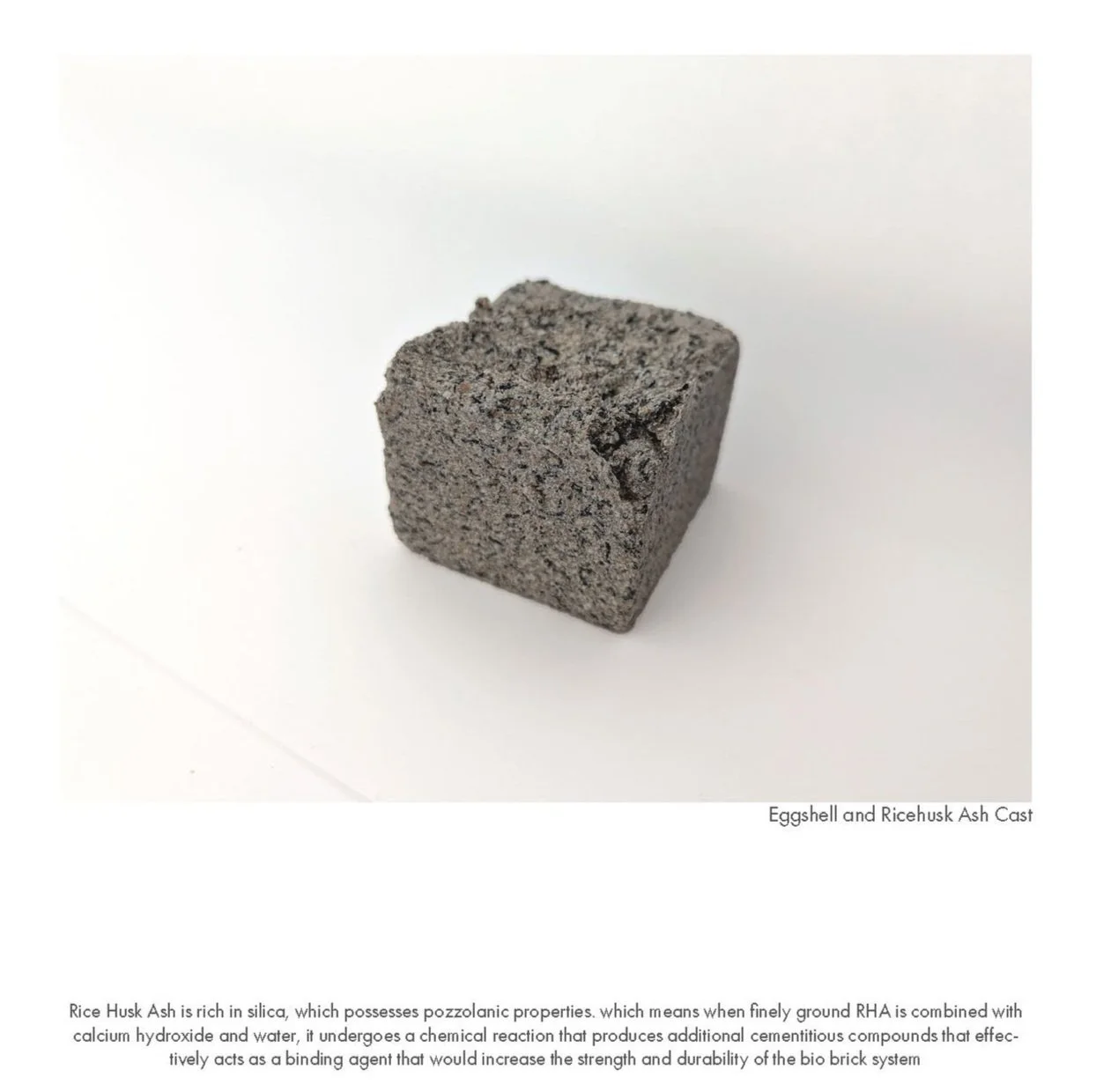 Eggshell and Ricehusk Ash Cast

Rice Husk Ash is rich in silica, which possesses pozzolanic properties. which means when finely ground RHA is combined with calcium hydroxide and water, it undergoes a chemical reaction that produces additional cementitious compounds that effectively acts as a binding agent that would increase the strength and durability of the bio brick system